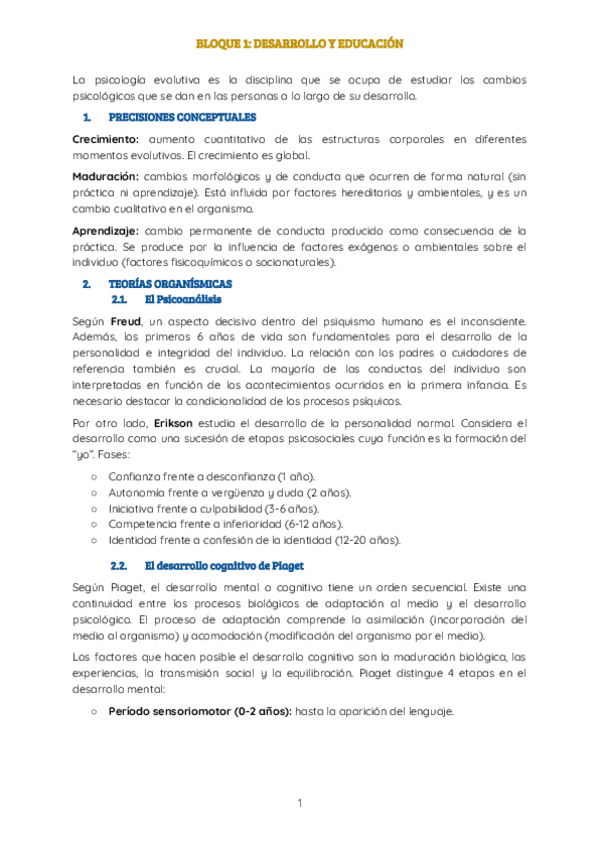 BLOQUE 1: DESARROLLO Y EDUCACIÓN

La psicología evolutiva es la disciplina que se ocupa de estudiar los cambios psicológicos que se dan en las personas a lo largo de su desarrollo.

1. PRECISIONES CONCEPTUALES

Crecimiento: aumento cuantitativo de las estructuras corporales en diferentes momentos evolutivos. El crecimiento es global.

Maduración: cambios morfológicos y de conducta que ocurren de forma natural (sin práctica ni aprendizaje). Está influida por factores hereditarios y ambientales, y es un cambio cualitativo en el organismo.

Aprendizaje: cambio permanente de conducta producido como consecuencia de la práctica. Se produce por la influencia de factores exógenos o ambientales sobre el individuo (factores fisicoquímicos o socionaturales).

2. TEORÍAS ORGANÍSMICAS
2.1. El Psicoanálisis

Según Freud, un aspecto decisivo dentro del psiquismo humano es el inconsciente. Además, los primeros 6 años de vida son fundamentales para el desarrollo de la personalidad e integridad del individuo. La relación con los padres o cuidadores de referencia también es crucial. La mayoría de las conductas del individuo son interpretadas en función de los acontecimientos ocurridos en la primera infancia. Es necesario destacar la condicionalidad de los procesos psíquicos.

Por otro lado, Erikson estudia el desarrollo de la personalidad normal. Considera el desarrollo como una sucesión de etapas psicosociales cuya función es la formación del "yo". Fases:

○ Confianza frente a desconfianza (1 año).
○ Autonomía frente a vergüenza y duda (2 años).
○ Iniciativa frente a culpabilidad (3-6 años).
○ Competencia frente a inferioridad (6-12 años).
○ Identidad frente a confesión de la identidad (12-20 años).

2.2. El desarrollo cognitivo de Piaget

Según Piaget, el desarrollo mental o cognitivo tiene un orden secuencial. Existe una continuidad entre los procesos biológicos de adaptación al medio y el desarrollo psicológico. El proceso de adaptación comprende la asimilación (incorporación del medio al organismo) y acomodación (modificación del organismo por el medio).

Los factores que hacen posible el desarrollo cognitivo son la maduración biológica, las experiencias, la transmisión social y la equilibración. Piaget distingue 4 etapas en el desarrollo mental:

○ Período sensoriomotor (0-2 años): hasta la aparición del lenguaje.

1